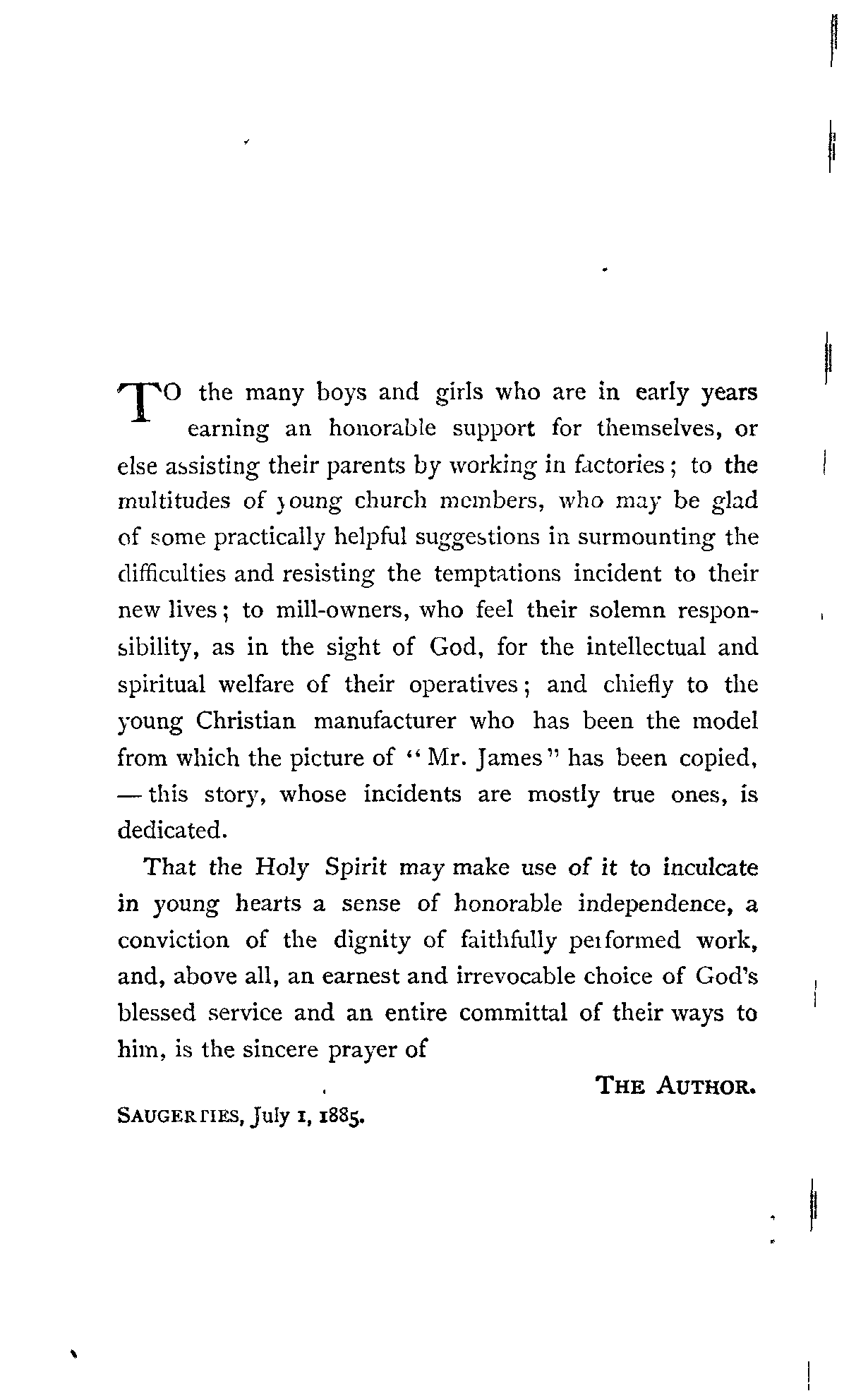 TO the many boys and girls who are in early years earning an honorable support for themselves, or else assisting their parents by working in factories; to the multitudes of young church members, who may be glad of some practically helpful suggestions in surmounting the difficulties and resisting the temptations incident to their new lives; to mill-owners, who feel their solemn responsibility, as in the sight of God, for the intellectual and spiritual welfare of their operatives; and chiefly to the young Christian manufacturer who has been the model from which the picture of "Mr. James" has been copied, — this story, whose incidents are mostly true ones, is dedicated.

That the Holy Spirit may make use of it to inculcate in young hearts a sense of honorable independence, a conviction of the dignity of faithfully performed work, and, above all, an earnest and irrevocable choice of God's blessed service and an entire committal of their ways to him, is the sincere prayer of

THE AUTHOR.

SAUGERTIES, July 1, 1885.